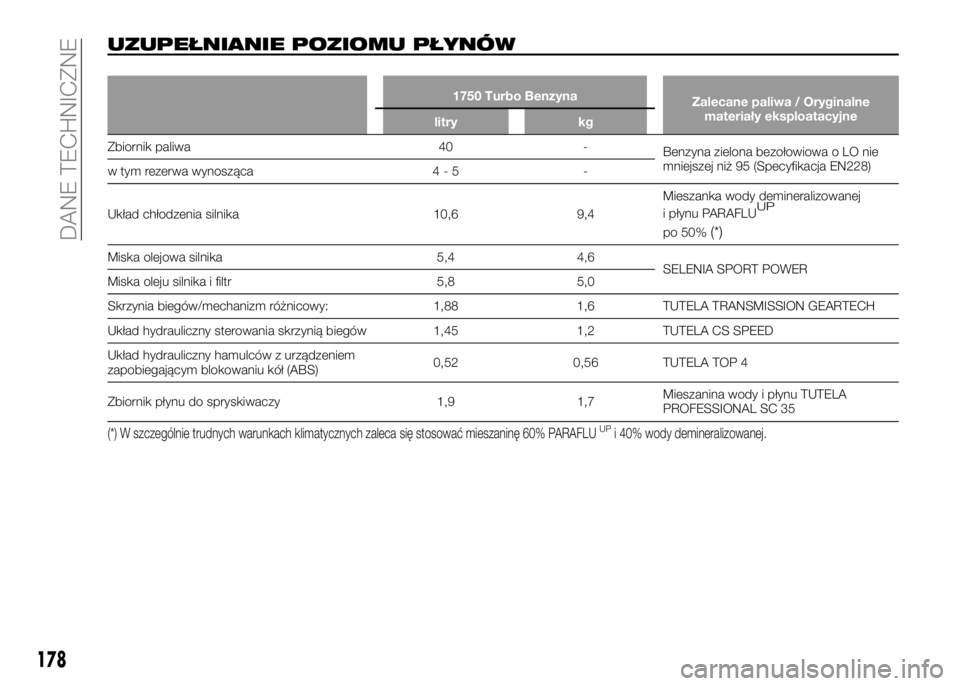 DANE TECHNICZNE

UZUPEŁNIANIE POZIOMU PŁYNÓW

| | 1750 Turbo Benzyna litry | 1750 Turbo Benzyna kg | Zalecane paliwa / Oryginalne materiały eksploatacyjne |
|---|---|---|---|
| Zbiornik paliwa | 40 | - | Benzyna zielona bezołowiowa o LO nie mniejszej niż 95 (Specyfikacja EN228) |
| w tym rezerwa wynosząca | 4 - 5 | - | |
| Układ chłodzenia silnika | 10,6 | 9,4 | Mieszanka wody demineralizowanej i płynu PARAFLU$^{UP}$ po 50% (*) |
| Miska olejowa silnika | 5,4 | 4,6 | SELENIA SPORT POWER |
| Miska oleju silnika i filtr | 5,8 | 5,0 | |
| Skrzynia biegów/mechanizm różnicowy: | 1,88 | 1,6 | TUTELA TRANSMISSION GEARTECH |
| Układ hydrauliczny sterowania skrzynią biegów | 1,45 | 1,2 | TUTELA CS SPEED |
| Układ hydrauliczny hamulców z urządzeniem zapobiegającym blokowaniu kół (ABS) | 0,52 | 0,56 | TUTELA TOP 4 |
| Zbiornik płynu do spryskiwaczy | 1,9 | 1,7 | Mieszanina wody i płynu TUTELA PROFESSIONAL SC 35 |

(*) W szczególnie trudnych warunkach klimatycznych zaleca się stosować mieszaninę 60% PARAFLU$^{UP}$ i 40% wody demineralizowanej.

178

carmanualsonline.info